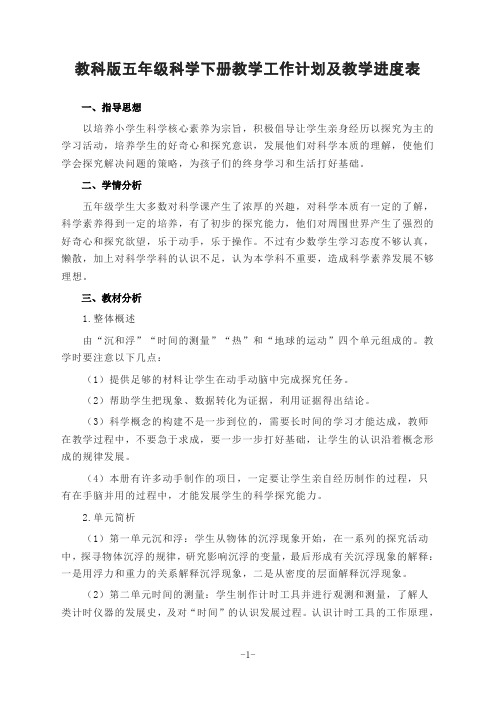 教科版五年级科学下册教学工作计划及教学进度表

一、指导思想

以培养小学生科学核心素养为宗旨，积极倡导让学生亲身经历以探究为主的学习活动，培养学生的好奇心和探究意识，发展他们对科学本质的理解，使他们学会探究解决问题的策略，为孩子们的终身学习和生活打好基础。

二、学情分析

五年级学生大多数对科学课产生了浓厚的兴趣，对科学本质有一定的了解，科学素养得到一定的培养，有了初步的探究能力，他们对周围世界产生了强烈的好奇心和探究欲望，乐于动手，乐于操作。不过有少数学生学习态度不够认真，懒散，加上对科学学科的认识不足，认为本学科不重要，造成科学素养发展不够理想。

三、教材分析

1.整体概述

由“沉和浮”“时间的测量”“热”和“地球的运动”四个单元组成的。教学时要注意以下几点：

（1）提供足够的材料让学生在动手动脑中完成探究任务。

（2）帮助学生把现象、数据转化为证据，利用证据得出结论。

（3）科学概念的构建不是一步到位的，需要长时间的学习才能达成，教师在教学过程中，不要急于求成，要一步一步打好基础，让学生的认识沿着概念形成的规律发展。

（4）本册有许多动手制作的项目，一定要让学生亲自经历制作的过程，只有在手脑并用的过程中，才能发展学生的科学探究能力。

2.单元简析

（1）第一单元沉和浮：学生从物体的沉浮现象开始，在一系列的探究活动中，探寻物体沉浮的规律，研究影响沉浮的变量，最后形成有关沉浮现象的解释：一是用浮力和重力的关系解释沉浮现象，二是从密度的层面解释沉浮现象。

（2）第二单元时间的测量：学生制作计时工具并进行观测和测量，了解人类计时仪器的发展史，及对“时间”的认识发展过程。认识计时工具的工作原理，

-1-